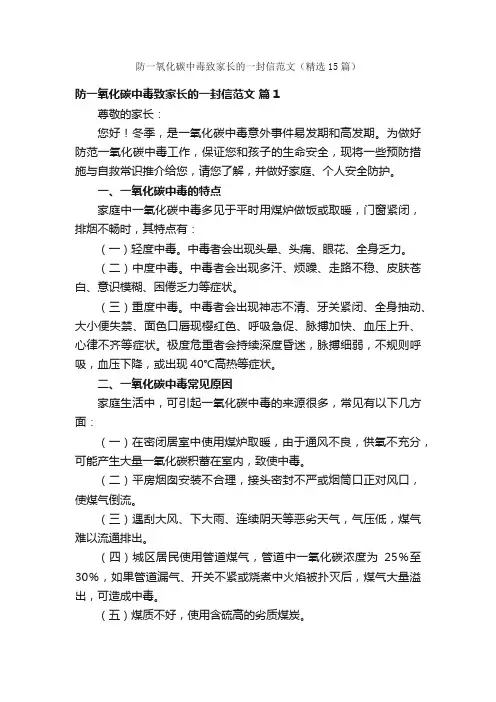 防一氧化碳中毒致家长的一封信范文（精选15篇）

防一氧化碳中毒致家长的一封信范文 篇1

尊敬的家长：

您好！冬季，是一氧化碳中毒意外事件易发期和高发期。为做好防范一氧化碳中毒工作，保证您和孩子的生命安全，现将一些预防措施与自救常识推介给您，请您了解，并做好家庭、个人安全防护。

一、一氧化碳中毒的特点

家庭中一氧化碳中毒多见于平时用煤炉做饭或取暖，门窗紧闭，排烟不畅时，其特点有：

（一）轻度中毒。中毒者会出现头晕、头痛、眼花、全身乏力。

（二）中度中毒。中毒者会出现多汗、烦躁、走路不稳、皮肤苍白、意识模糊、困倦乏力等症状。

（三）重度中毒。中毒者会出现神志不清、牙关紧闭、全身抽动、大小便失禁、面色口唇现樱红色、呼吸急促、脉搏加快、血压上升、心律不齐等症状。极度危重者会持续深度昏迷，脉搏细弱，不规则呼吸，血压下降，或出现40℃高热等症状。

二、一氧化碳中毒常见原因

家庭生活中，可引起一氧化碳中毒的来源很多，常见有以下几方面：

（一）在密闭居室中使用煤炉取暖，由于通风不良，供氧不充分，可能产生大量一氧化碳积蓄在室内，致使中毒。

（二）平房烟囱安装不合理，接头密封不严或烟筒口正对风口，使煤气倒流。

（三）遇刮大风、下大雨、连续阴天等恶劣天气，气压低，煤气难以流通排出。

（四）城区居民使用管道煤气，管道中一氧化碳浓度为 25%至30%，如果管道漏气、开关不紧或烧煮中火焰被扑灭后，煤气大量溢出，可造成中毒。

（五）煤质不好，使用含硫高的劣质煤炭。